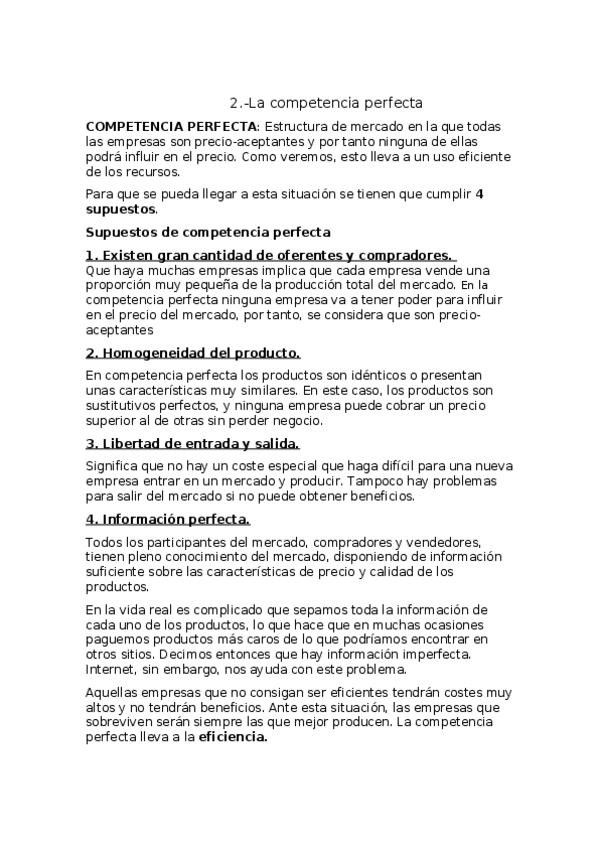 2.-La competencia perfecta

COMPETENCIA PERFECTA: Estructura de mercado en la que todas las empresas son precio-aceptantes y por tanto ninguna de ellas podrá influir en el precio. Como veremos, esto lleva a un uso eficiente de los recursos.

Para que se pueda llegar a esta situación se tienen que cumplir 4 supuestos.

Supuestos de competencia perfecta

1. Existen gran cantidad de oferentes y compradores.
Que haya muchas empresas implica que cada empresa vende una proporción muy pequeña de la producción total del mercado. En la competencia perfecta ninguna empresa va a tener poder para influir en el precio del mercado, por tanto, se considera que son precio-aceptantes

2. Homogeneidad del producto.

En competencia perfecta los productos son idénticos o presentan unas características muy similares. En este caso, los productos son sustitutivos perfectos, y ninguna empresa puede cobrar un precio superior al de otras sin perder negocio.

3. Libertad de entrada y salida.

Significa que no hay un coste especial que haga difícil para una nueva empresa entrar en un mercado y producir. Tampoco hay problemas para salir del mercado si no puede obtener beneficios.

4. Información perfecta.

Todos los participantes del mercado, compradores y vendedores, tienen pleno conocimiento del mercado, disponiendo de información suficiente sobre las características de precio y calidad de los productos.

En la vida real es complicado que sepamos toda la información de cada uno de los productos, lo que hace que en muchas ocasiones paguemos productos más caros de lo que podríamos encontrar en otros sitios. Decimos entonces que hay información imperfecta. Internet, sin embargo, nos ayuda con este problema.

Aquellas empresas que no consigan ser eficientes tendrán costes muy altos y no tendrán beneficios. Ante esta situación, las empresas que sobreviven serán siempre las que mejor producen. La competencia perfecta lleva a la eficiencia.